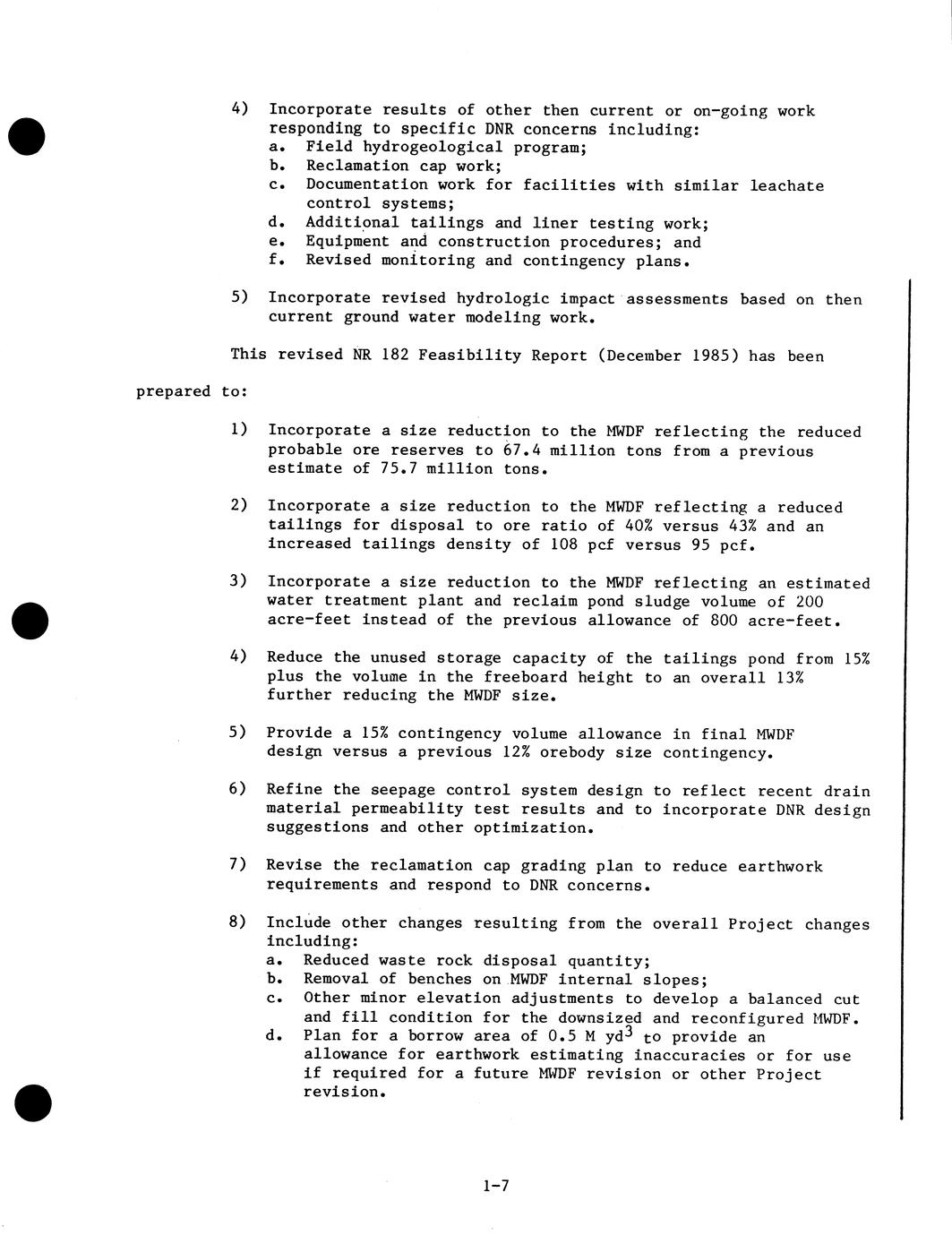 4) Incorporate results of other then current or on-going work responding to specific DNR concerns including:
a. Field hydrogeological program;
b. Reclamation cap work;
c. Documentation work for facilities with similar leachate control systems;
d. Additional tailings and liner testing work;
e. Equipment and construction procedures; and
f. Revised monitoring and contingency plans.

5) Incorporate revised hydrologic impact assessments based on then current ground water modeling work.

This revised NR 182 Feasibility Report (December 1985) has been prepared to:

1) Incorporate a size reduction to the MWDF reflecting the reduced probable ore reserves to 67.4 million tons from a previous estimate of 75.7 million tons.

2) Incorporate a size reduction to the MWDF reflecting a reduced tailings for disposal to ore ratio of 40% versus 43% and an increased tailings density of 108 pcf versus 95 pcf.

3) Incorporate a size reduction to the MWDF reflecting an estimated water treatment plant and reclaim pond sludge volume of 200 acre-feet instead of the previous allowance of 800 acre-feet.

4) Reduce the unused storage capacity of the tailings pond from 15% plus the volume in the freeboard height to an overall 13% further reducing the MWDF size.

5) Provide a 15% contingency volume allowance in final MWDF design versus a previous 12% orebody size contingency.

6) Refine the seepage control system design to reflect recent drain material permeability test results and to incorporate DNR design suggestions and other optimization.

7) Revise the reclamation cap grading plan to reduce earthwork requirements and respond to DNR concerns.

8) Include other changes resulting from the overall Project changes including:
a. Reduced waste rock disposal quantity;
b. Removal of benches on MWDF internal slopes;
c. Other minor elevation adjustments to develop a balanced cut and fill condition for the downsized and reconfigured MWDF.
d. Plan for a borrow area of 0.5 M $yd^3$ to provide an allowance for earthwork estimating inaccuracies or for use if required for a future MWDF revision or other Project revision.

1-7